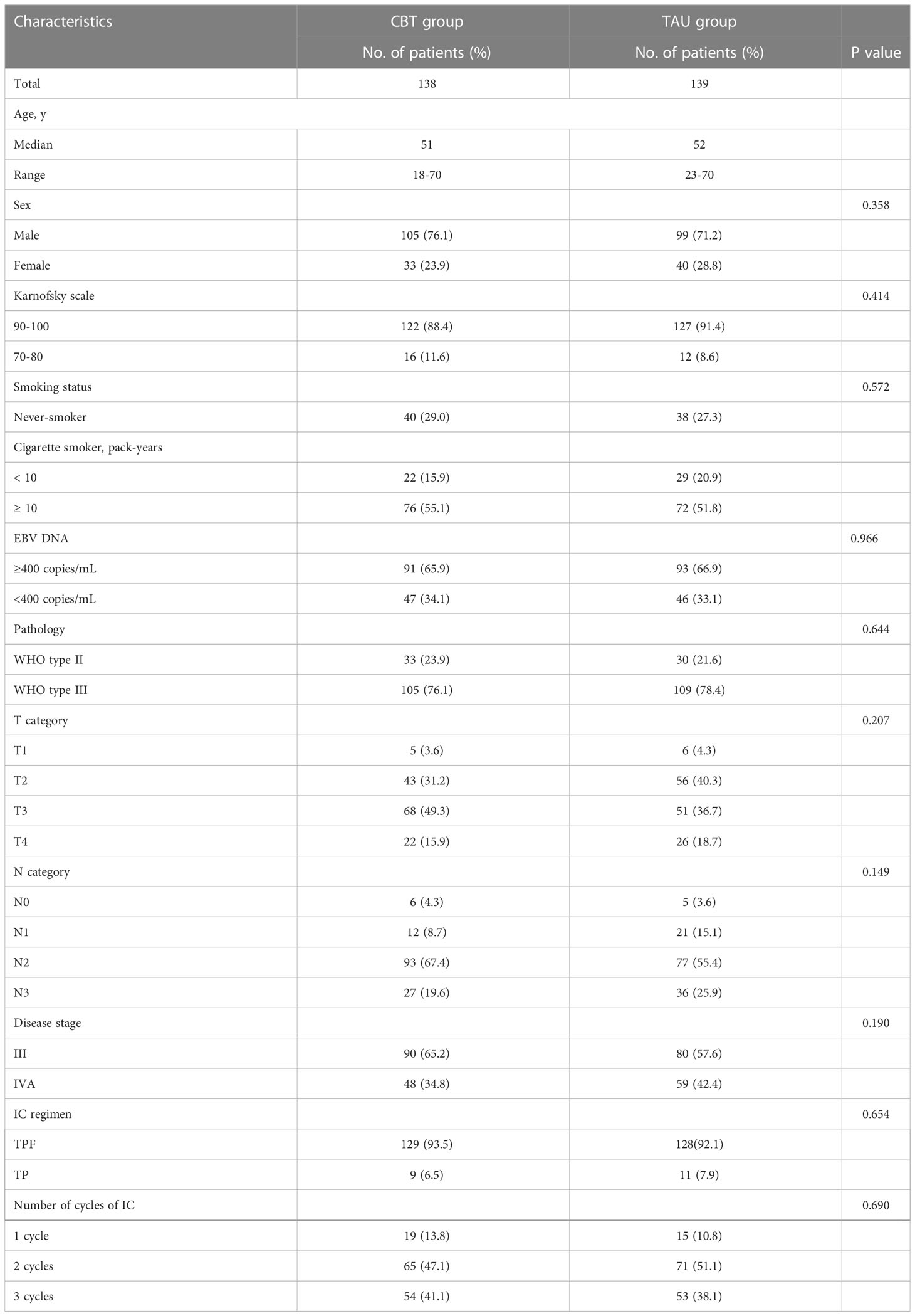 | Characteristics | CBT group | TAU group | |
|---|---|---|---|
| | No. of patients (%) | No. of patients (%) | P value |
| Total | 138 | 139 | |
| Age, y | | | |
| Median | 51 | 52 | |
| Range | 18-70 | 23-70 | |
| Sex | | | 0.358 |
| Male | 105 (76.1) | 99 (71.2) | |
| Female | 33 (23.9) | 40 (28.8) | |
| Karnofsky scale | | | 0.414 |
| 90-100 | 122 (88.4) | 127 (91.4) | |
| 70-80 | 16 (11.6) | 12 (8.6) | |
| Smoking status | | | 0.572 |
| Never-smoker | 40 (29.0) | 38 (27.3) | |
| Cigarette smoker, pack-years | | | |
| < 10 | 22 (15.9) | 29 (20.9) | |
| ≥ 10 | 76 (55.1) | 72 (51.8) | |
| EBV DNA | | | 0.966 |
| ≥400 copies/mL | 91 (65.9) | 93 (66.9) | |
| <400 copies/mL | 47 (34.1) | 46 (33.1) | |
| Pathology | | | 0.644 |
| WHO type II | 33 (23.9) | 30 (21.6) | |
| WHO type III | 105 (76.1) | 109 (78.4) | |
| T category | | | 0.207 |
| T1 | 5 (3.6) | 6 (4.3) | |
| T2 | 43 (31.2) | 56 (40.3) | |
| T3 | 68 (49.3) | 51 (36.7) | |
| T4 | 22 (15.9) | 26 (18.7) | |
| N category | | | 0.149 |
| N0 | 6 (4.3) | 5 (3.6) | |
| N1 | 12 (8.7) | 21 (15.1) | |
| N2 | 93 (67.4) | 77 (55.4) | |
| N3 | 27 (19.6) | 36 (25.9) | |
| Disease stage | | | 0.190 |
| III | 90 (65.2) | 80 (57.6) | |
| IVA | 48 (34.8) | 59 (42.4) | |
| IC regimen | | | 0.654 |
| TPF | 129 (93.5) | 128(92.1) | |
| TP | 9 (6.5) | 11 (7.9) | |
| Number of cycles of IC | | | 0.690 |
| 1 cycle | 19 (13.8) | 15 (10.8) | |
| 2 cycles | 65 (47.1) | 71 (51.1) | |
| 3 cycles | 54 (41.1) | 53 (38.1) | |